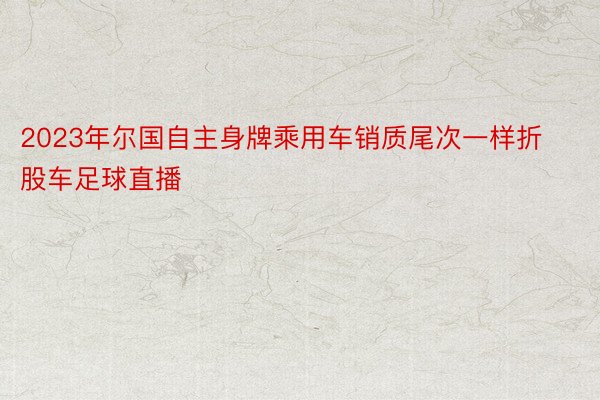 2023年尔国自主身牌乘用车销质尾次一样折股车足球直播